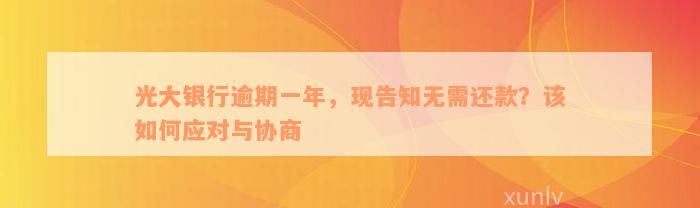 光大银行逾期一年，现告知无需还款？该如何应对与协商

xunlv